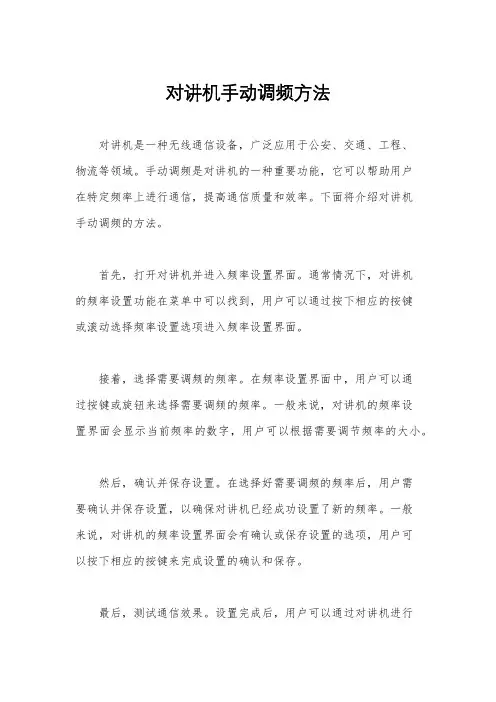 对讲机手动调频方法

对讲机是一种无线通信设备，广泛应用于公安、交通、工程、物流等领域。手动调频是对讲机的一种重要功能，它可以帮助用户在特定频率上进行通信，提高通信质量和效率。下面将介绍对讲机手动调频的方法。

首先，打开对讲机并进入频率设置界面。通常情况下，对讲机的频率设置功能在菜单中可以找到，用户可以通过按下相应的按键或滚动选择频率设置选项进入频率设置界面。

接着，选择需要调频的频率。在频率设置界面中，用户可以通过按键或旋钮来选择需要调频的频率。一般来说，对讲机的频率设置界面会显示当前频率的数字，用户可以根据需要调节频率的大小。

然后，确认并保存设置。在选择好需要调频的频率后，用户需要确认并保存设置，以确保对讲机已经成功设置了新的频率。一般来说，对讲机的频率设置界面会有确认或保存设置的选项，用户可以按下相应的按键来完成设置的确认和保存。

最后，测试通信效果。设置完成后，用户可以通过对讲机进行